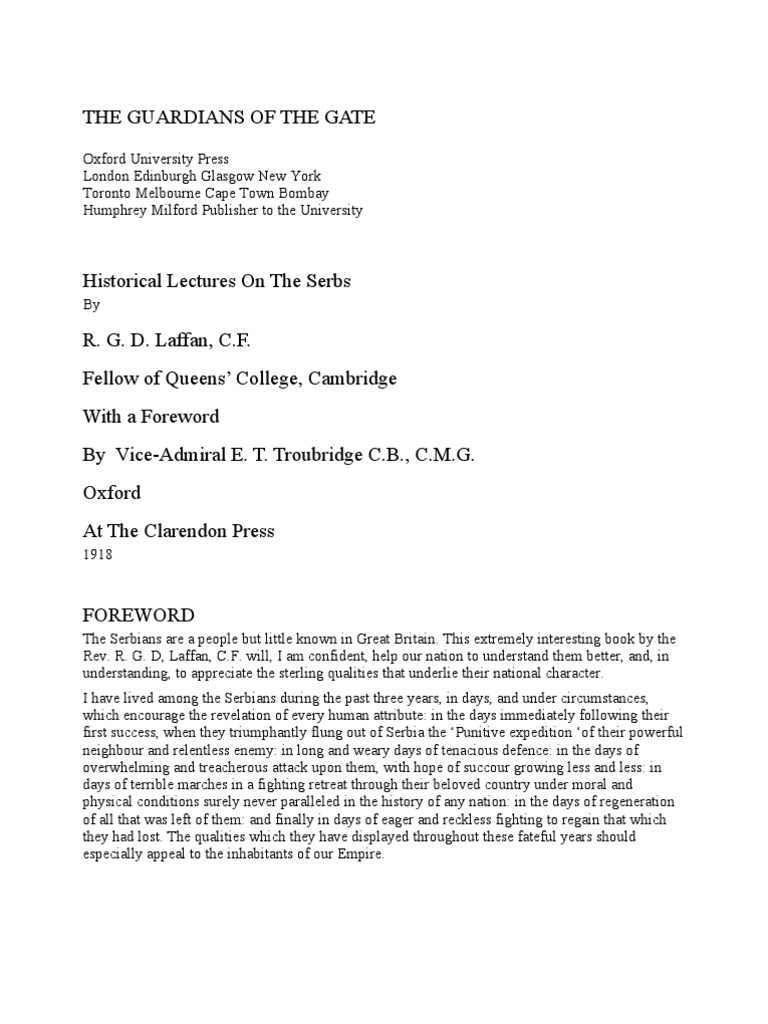 THE GUARDIANS OF THE GATE

Oxford University Press
London Edinburgh Glasgow New York
Toronto Melbourne Cape Town Bombay
Humphrey Milford Publisher to the University

Historical Lectures On The Serbs

By

R. G. D. Laffan, C.F.

Fellow of Queens' College, Cambridge

With a Foreword

By Vice-Admiral E. T. Troubridge C.B., C.M.G.

Oxford

At The Clarendon Press

1918

FOREWORD

The Serbians are a people but little known in Great Britain. This extremely interesting book by the Rev. R. G. D, Laffan, C.F. will, I am confident, help our nation to understand them better, and, in understanding, to appreciate the sterling qualities that underlie their national character.

I have lived among the Serbians during the past three years, in days, and under circumstances, which encourage the revelation of every human attribute: in the days immediately following their first success, when they triumphantly flung out of Serbia the 'Punitive expedition 'of their powerful neighbour and relentless enemy: in long and weary days of tenacious defence: in the days of overwhelming and treacherous attack upon them, with hope of succour growing less and less: in days of terrible marches in a fighting retreat through their beloved country under moral and physical conditions surely never paralleled in the history of any nation: in the days of regeneration of all that was left of them: and finally in days of eager and reckless fighting to regain that which they had lost. The qualities which they have displayed throughout these fateful years should especially appeal to the inhabitants of our Empire.